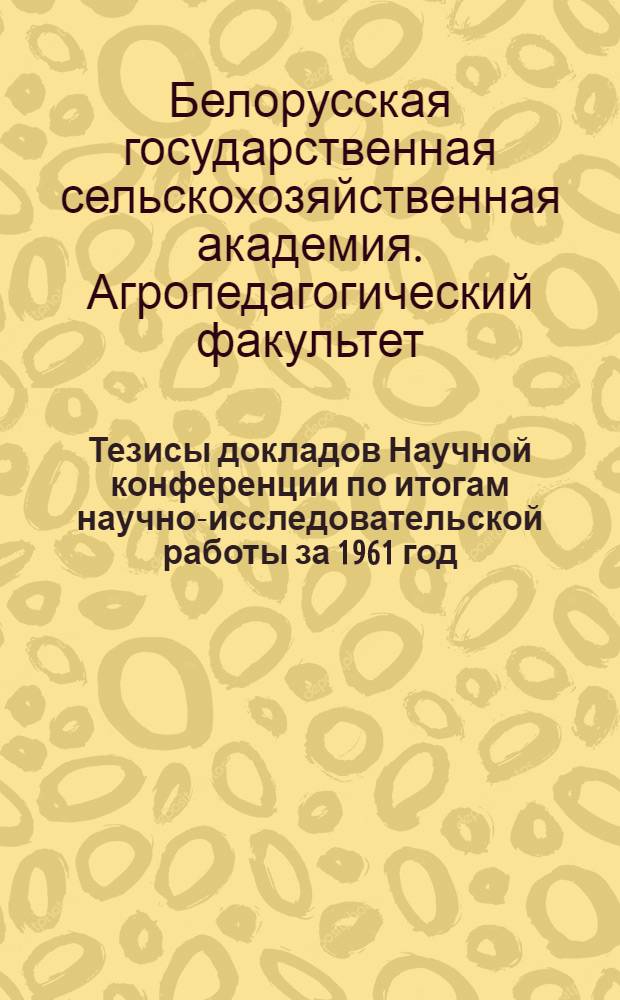 Белорусская государственная сельскохозяйственная академия. Агропедагогический факультет

Тезисы докладов Научной конференции по итогам научно-исследовательской работы за 1961 год